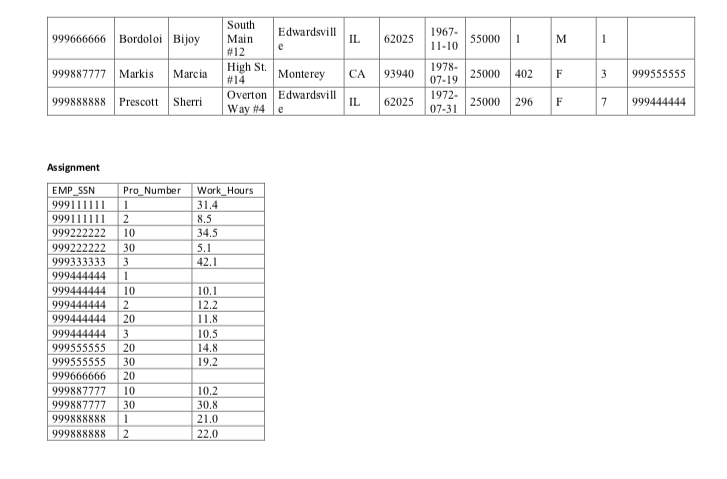 | 999666666 | Bordoloi | Bijoy | South Main #12 | Edwardsville | IL | 62025 | 1967-11-10 | 55000 | 1 | M | 1 | |
|---|---|---|---|---|---|---|---|---|---|---|---|---|
| 999887777 | Markis | Marcia | High St. #14 | Monterey | CA | 93940 | 1978-07-19 | 25000 | 402 | F | 3 | 999555555 |
| 999888888 | Prescott | Sherri | Overton Way #4 | Edwardsville | IL | 62025 | 1972-07-31 | 25000 | 296 | F | 7 | 999444444 |

Assignment

| EMP_SSN | Pro_Number | Work_Hours |
|---|---|---|
| 999111111 | 1 | 31.4 |
| 999111111 | 2 | 8.5 |
| 999222222 | 10 | 34.5 |
| 999222222 | 30 | 5.1 |
| 999333333 | 3 | 42.1 |
| 999444444 | 1 | |
| 999444444 | 10 | 10.1 |
| 999444444 | 2 | 12.2 |
| 999444444 | 20 | 11.8 |
| 999444444 | 3 | 10.5 |
| 999555555 | 20 | 14.8 |
| 999555555 | 30 | 19.2 |
| 999666666 | 20 | |
| 999887777 | 10 | 10.2 |
| 999887777 | 30 | 30.8 |
| 999888888 | 1 | 21.0 |
| 999888888 | 2 | 22.0 |